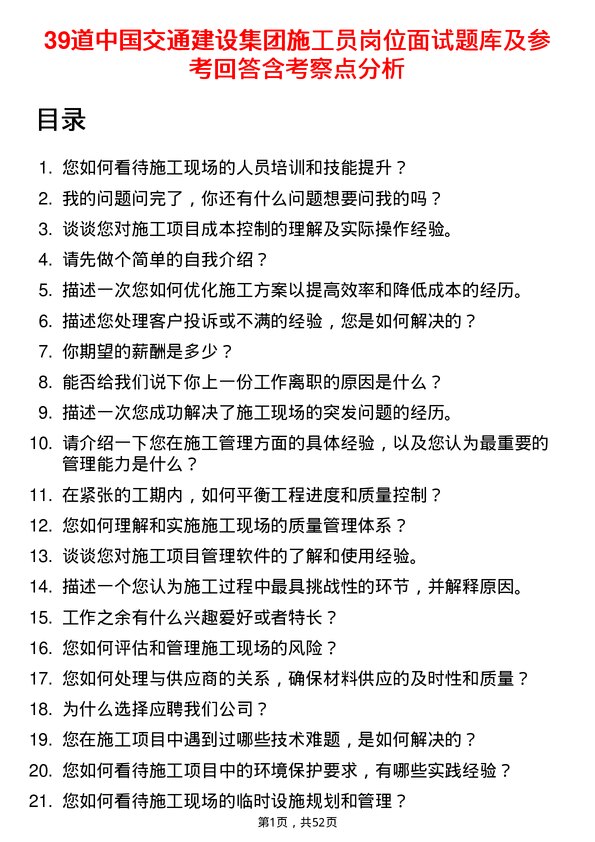 39道中国交通建设集团施工员岗位面试题库及参考回答含考察点分析

目录

1. 您如何看待施工现场的人员培训和技能提升？
2. 我的问题问完了，你还有什么问题想要问我的吗？
3. 谈谈您对施工项目成本控制的理解及实际操作经验。
4. 请先做个简单的自我介绍？
5. 描述一次您如何优化施工方案以提高效率和降低成本的经历。
6. 描述您处理客户投诉或不满的经验，您是如何解决的？
7. 你期望的薪酬是多少？
8. 能否给我们说下你上一份工作离职的原因是什么？
9. 描述一次您成功解决了施工现场的突发问题的经历。
10. 请介绍一下您在施工管理方面的具体经验，以及您认为最重要的管理能力是什么？
11. 在紧张的工期内，如何平衡工程进度和质量控制？
12. 您如何理解和实施施工现场的质量管理体系？
13. 谈谈您对施工项目管理软件的了解和使用经验。
14. 描述一个您认为施工过程中最具挑战性的环节，并解释原因。
15. 工作之余有什么兴趣爱好或者特长？
16. 您如何评估和管理施工现场的风险？
17. 您如何处理与供应商的关系，确保材料供应的及时性和质量？
18. 为什么选择应聘我们公司？
19. 您在施工项目中遇到过哪些技术难题，是如何解决的？
20. 您如何看待施工项目中的环境保护要求，有哪些实践经验？
21. 您如何看待施工现场的临时设施规划和管理？

第1页，共52页